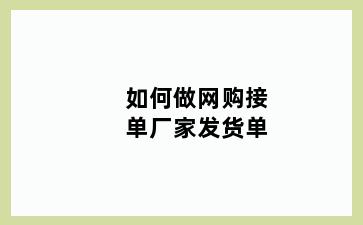 如何做网购接单厂家发货单